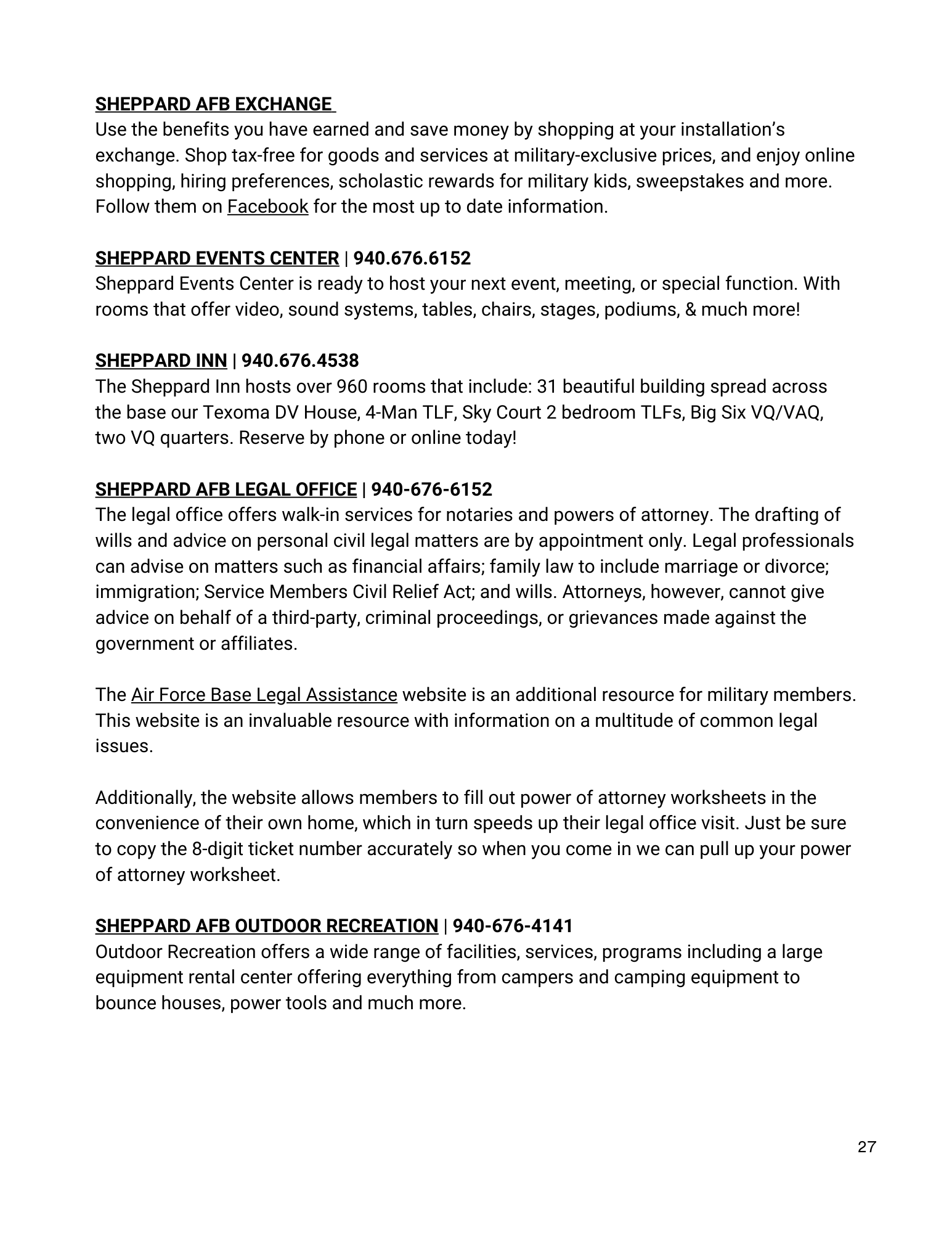 SHEPPARD AFB EXCHANGE
Use the benefits you have earned and save money by shopping at your installation's exchange. Shop tax-free for goods and services at military-exclusive prices, and enjoy online shopping, hiring preferences, scholastic rewards for military kids, sweepstakes and more. Follow them on Facebook for the most up to date information.

SHEPPARD EVENTS CENTER | 940.676.6152
Sheppard Events Center is ready to host your next event, meeting, or special function. With rooms that offer video, sound systems, tables, chairs, stages, podiums, & much more!

SHEPPARD INN | 940.676.4538
The Sheppard Inn hosts over 960 rooms that include: 31 beautiful building spread across the base our Texoma DV House, 4-Man TLF, Sky Court 2 bedroom TLFs, Big Six VQ/VAQ, two VQ quarters. Reserve by phone or online today!

SHEPPARD AFB LEGAL OFFICE | 940-676-6152
The legal office offers walk-in services for notaries and powers of attorney. The drafting of wills and advice on personal civil legal matters are by appointment only. Legal professionals can advise on matters such as financial affairs; family law to include marriage or divorce; immigration; Service Members Civil Relief Act; and wills. Attorneys, however, cannot give advice on behalf of a third-party, criminal proceedings, or grievances made against the government or affiliates.

The Air Force Base Legal Assistance website is an additional resource for military members. This website is an invaluable resource with information on a multitude of common legal issues.

Additionally, the website allows members to fill out power of attorney worksheets in the convenience of their own home, which in turn speeds up their legal office visit. Just be sure to copy the 8-digit ticket number accurately so when you come in we can pull up your power of attorney worksheet.

SHEPPARD AFB OUTDOOR RECREATION | 940-676-4141
Outdoor Recreation offers a wide range of facilities, services, programs including a large equipment rental center offering everything from campers and camping equipment to bounce houses, power tools and much more.

27